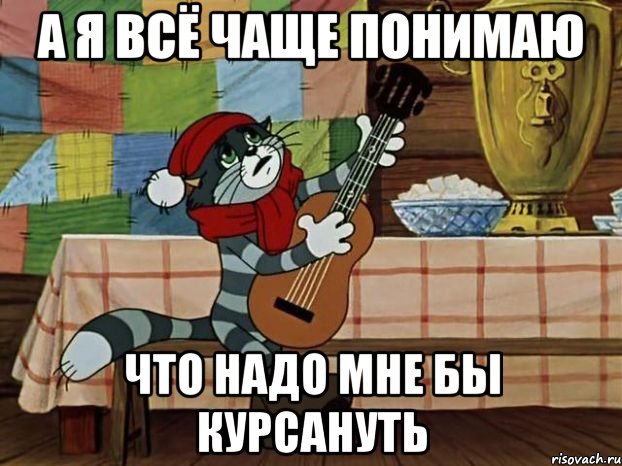 А Я ВСЁ ЧАЩЕ ПОНИМАЮ

ЧТО НАДО МНЕ БЫ КУРСАНУТЬ

risovach.ru